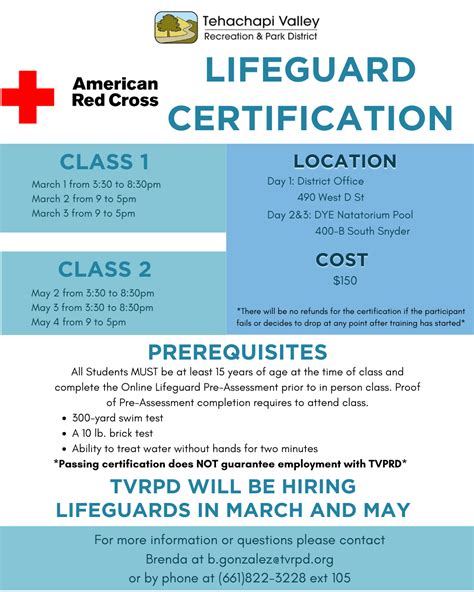 Tehachapi Valley
Recreation & Park District

American Red Cross

LIFEGUARD CERTIFICATION

CLASS 1
March 1 from 3:30 to 8:30pm
March 2 from 9 to 5pm
March 3 from 9 to 5pm

CLASS 2
May 2 from 3:30 to 8:30pm
May 3 from 3:30 to 8:30pm
May 4 from 9 to 5pm

LOCATION
Day 1: District Office
490 West D St
Day 2&3: DYE Natatorium Pool
400-B South Snyder

COST
$150

*There will be no refunds for the certification if the participant fails or decides to drop at any point after training has started*

PREREQUISITES
All Students MUST be at least 15 years of age at the time of class and complete the Online Lifeguard Pre-Assessment prior to in person class. Proof of Pre-Assessment completion requires to attend class.
• 300-yard swim test
• A 10 lb. brick test
• Ability to treat water without hands for two minutes
*Passing certification does NOT guarantee employment with TVPRD*

TVRPD WILL BE HIRING LIFEGUARDS IN MARCH AND MAY

For more information or questions please contact
Brenda at b.gonzalez@tvrpd.org
or by phone at (661)822-3228 ext 105